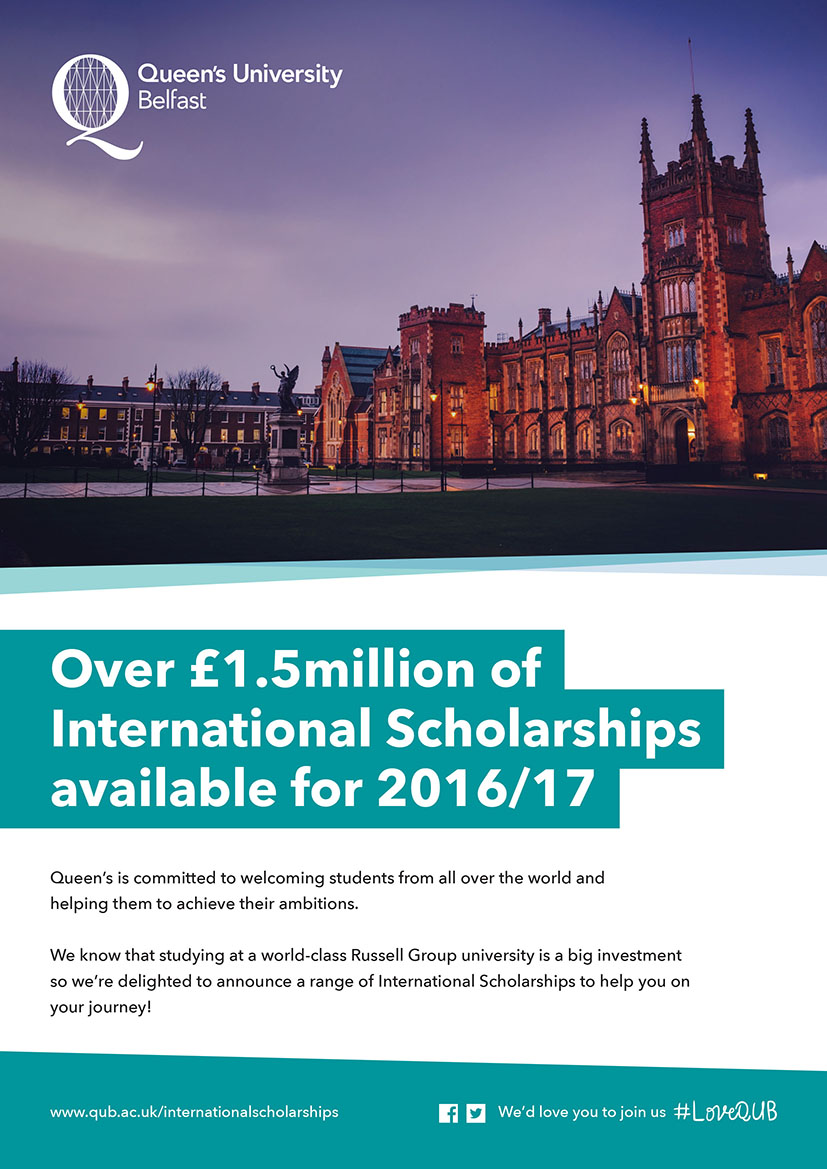 Queen's University Belfast

Over £1.5million of International Scholarships available for 2016/17

Queen's is committed to welcoming students from all over the world and helping them to achieve their ambitions.

We know that studying at a world-class Russell Group university is a big investment so we're delighted to announce a range of International Scholarships to help you on your journey!

www.qub.ac.uk/internationalscholarships

We'd love you to join us #LoveQUB